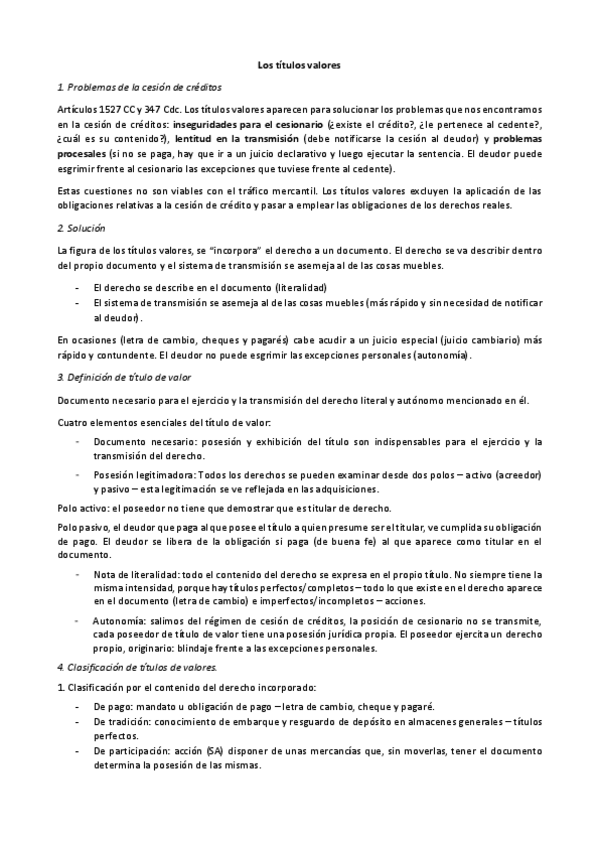 Los títulos valores

1. Problemas de la cesión de créditos

Artículos 1527 CC y 347 Cdc. Los títulos valores aparecen para solucionar los problemas que nos encontramos en la cesión de créditos: inseguridades para el cesionario (¿existe el crédito?, ¿le pertenece al cedente?, ¿cuál es su contenido?), lentitud en la transmisión (debe notificarse la cesión al deudor) y problemas procesales (si no se paga, hay que ir a un juicio declarativo y luego ejecutar la sentencia. El deudor puede esgrimir frente al cesionario las excepciones que tuviese frente al cedente).

Estas cuestiones no son viables con el tráfico mercantil. Los títulos valores excluyen la aplicación de las obligaciones relativas a la cesión de crédito y pasar a emplear las obligaciones de los derechos reales.

2. Solución

La figura de los títulos valores, se "incorpora" el derecho a un documento. El derecho se va describir dentro del propio documento y el sistema de transmisión se asemeja al de las cosas muebles.

- El derecho se describe en el documento (literalidad)
- El sistema de transmisión se asemeja al de las cosas muebles (más rápido y sin necesidad de notificar al deudor).

En ocasiones (letra de cambio, cheques y pagarés) cabe acudir a un juicio especial (juicio cambiario) más rápido y contundente. El deudor no puede esgrimir las excepciones personales (autonomía).

3. Definición de título de valor

Documento necesario para el ejercicio y la transmisión del derecho literal y autónomo mencionado en él.

Cuatro elementos esenciales del título de valor:

- Documento necesario: posesión y exhibición del título son indispensables para el ejercicio y la transmisión del derecho.
- Posesión legitimadora: Todos los derechos se pueden examinar desde dos polos – activo (acreedor) y pasivo – esta legitimación se ve reflejada en las adquisiciones.

Polo activo: el poseedor no tiene que demostrar que es titular de derecho.

Polo pasivo, el deudor que paga al que posee el título a quien presume ser el titular, ve cumplida su obligación de pago. El deudor se libera de la obligación si paga (de buena fe) al que aparece como titular en el documento.

- Nota de literalidad: todo el contenido del derecho se expresa en el propio título. No siempre tiene la misma intensidad, porque hay títulos perfectos/completos – todo lo que existe en el derecho aparece en el documento (letra de cambio) e imperfectos/incompletos – acciones.
- Autonomía: salimos del régimen de cesión de créditos, la posición de cesionario no se transmite, cada poseedor de título de valor tiene una posesión jurídica propia. El poseedor ejercita un derecho propio, originario: blindaje frente a las excepciones personales.

4. Clasificación de títulos de valores.

1. Clasificación por el contenido del derecho incorporado:

- De pago: mandato u obligación de pago – letra de cambio, cheque y pagaré.
- De tradición: conocimiento de embarque y resguardo de depósito en almacenes generales – títulos perfectos.
- De participación: acción (SA) disponer de unas mercancías que, sin moverlas, tener el documento determina la posesión de las mismas.